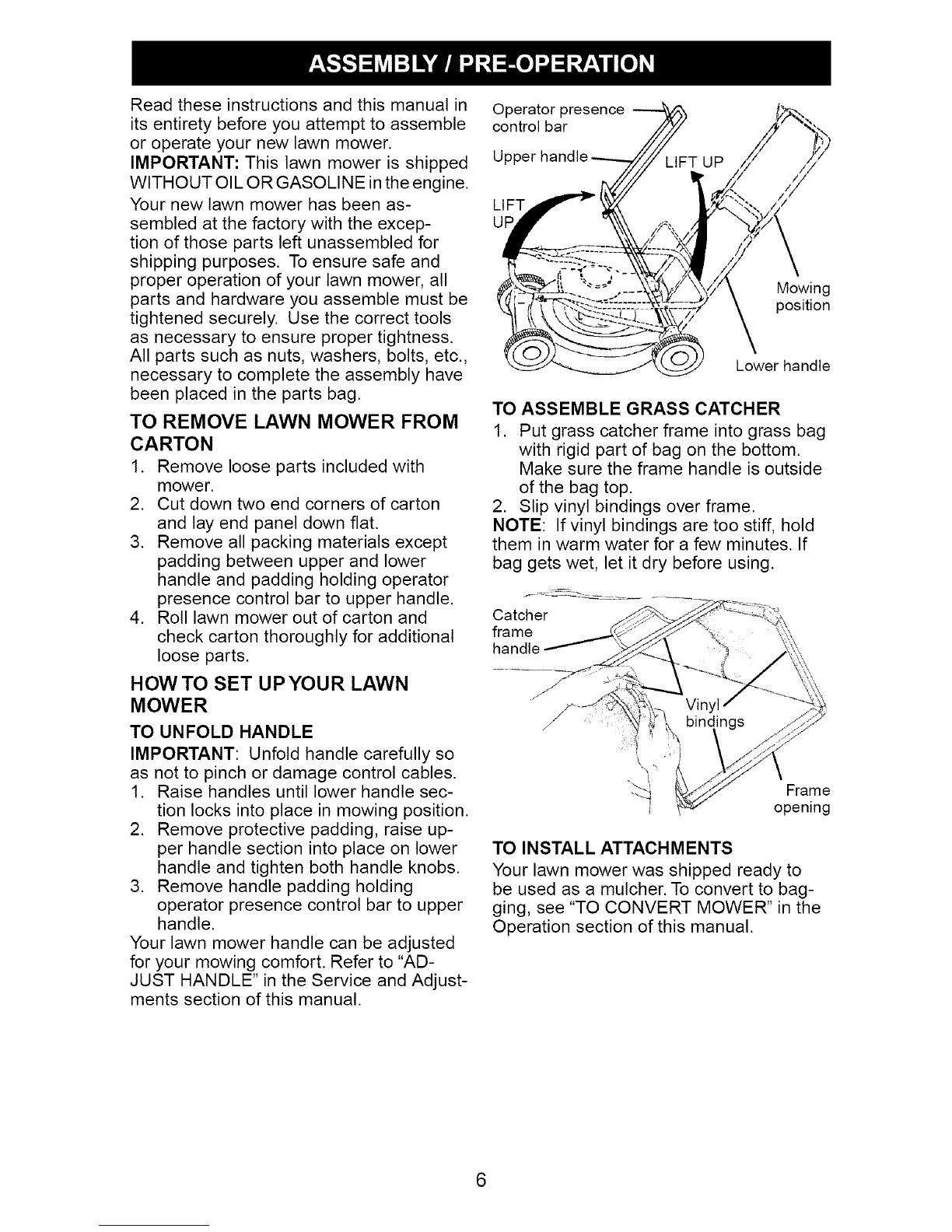 ASSEMBLY / PRE-OPERATION

Read these instructions and this manual in its entirety before you attempt to assemble or operate your new lawn mower.

IMPORTANT: This lawn mower is shipped WITHOUT OIL OR GASOLINE in the engine.

Your new lawn mower has been assembled at the factory with the exception of those parts left unassembled for shipping purposes. To ensure safe and proper operation of your lawn mower, all parts and hardware you assemble must be tightened securely. Use the correct tools as necessary to ensure proper tightness. All parts such as nuts, washers, bolts, etc., necessary to complete the assembly have been placed in the parts bag.

TO REMOVE LAWN MOWER FROM CARTON

1. Remove loose parts included with mower.
2. Cut down two end corners of carton and lay end panel down flat.
3. Remove all packing materials except padding between upper and lower handle and padding holding operator presence control bar to upper handle.
4. Roll lawn mower out of carton and check carton thoroughly for additional loose parts.

HOW TO SET UP YOUR LAWN MOWER

TO UNFOLD HANDLE

IMPORTANT: Unfold handle carefully so as not to pinch or damage control cables.

1. Raise handles until lower handle section locks into place in mowing position.
2. Remove protective padding, raise upper handle section into place on lower handle and tighten both handle knobs.
3. Remove handle padding holding operator presence control bar to upper handle.

Your lawn mower handle can be adjusted for your mowing comfort. Refer to "ADJUST HANDLE" in the Service and Adjustments section of this manual.

Operator presence control bar
Upper handle
LIFT UP
LIFT UP
Mowing position
Lower handle

TO ASSEMBLE GRASS CATCHER

1. Put grass catcher frame into grass bag with rigid part of bag on the bottom. Make sure the frame handle is outside of the bag top.
2. Slip vinyl bindings over frame.

NOTE: If vinyl bindings are too stiff, hold them in warm water for a few minutes. If bag gets wet, let it dry before using.

Catcher frame handle
Vinyl bindings
Frame opening

TO INSTALL ATTACHMENTS

Your lawn mower was shipped ready to be used as a mulcher. To convert to bagging, see "TO CONVERT MOWER" in the Operation section of this manual.

6